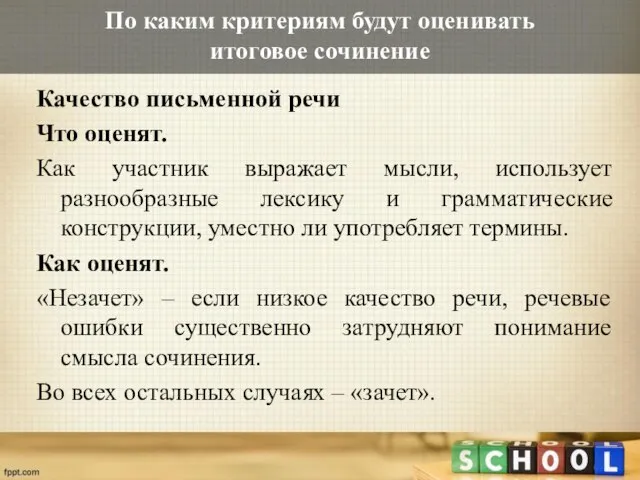 По каким критериям будут оценивать итоговое сочинение

Качество письменной речи

Что оценят.

Как участник выражает мысли, использует разнообразные лексику и грамматические конструкции, уместно ли употребляет термины.

Как оценят.

«Незачет» – если низкое качество речи, речевые ошибки существенно затрудняют понимание смысла сочинения.

Во всех остальных случаях – «зачет».

fppt.com

SCHOOL